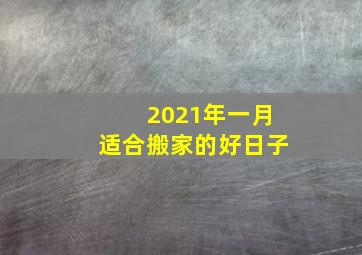 2021年一月
适合搬家的好日子